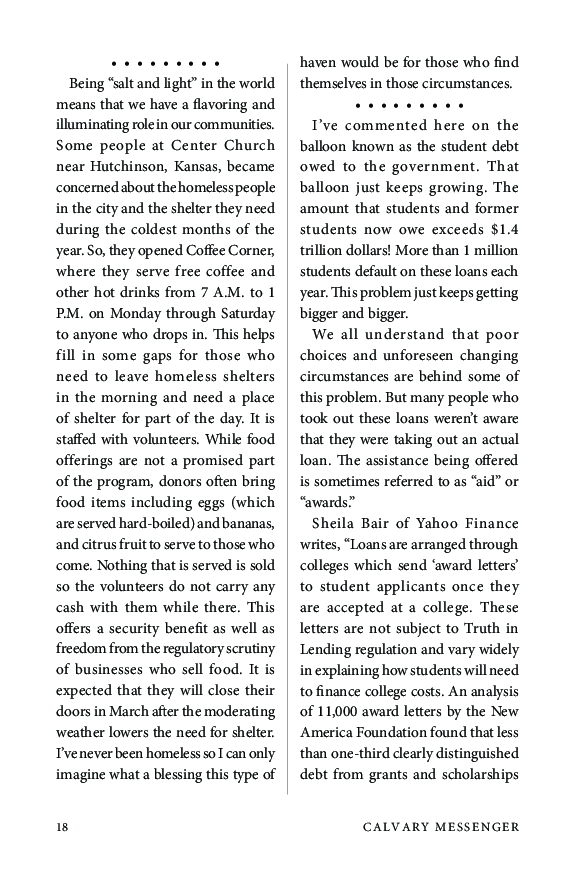 • • • • • • • • •

Being “salt and light” in the world means that we have a flavoring and illuminating role in our communities. Some people at Center Church near Hutchinson, Kansas, became concerned about the homeless people in the city and the shelter they need during the coldest months of the year. So, they opened Coffee Corner, where they serve free coffee and other hot drinks from 7 A.M. to 1 P.M. on Monday through Saturday to anyone who drops in. This helps fill in some gaps for those who need to leave homeless shelters in the morning and need a place of shelter for part of the day. It is staffed with volunteers. While food offerings are not a promised part of the program, donors often bring food items including eggs (which are served hard-boiled) and bananas, and citrus fruit to serve to those who come. Nothing that is served is sold so the volunteers do not carry any cash with them while there. This offers a security benefit as well as freedom from the regulatory scrutiny of businesses who sell food. It is expected that they will close their doors in March after the moderating weather lowers the need for shelter. I’ve never been homeless so I can only imagine what a blessing this type of haven would be for those who find themselves in those circumstances.

• • • • • • • • •

I’ve commented here on the balloon known as the student debt owed to the government. That balloon just keeps growing. The amount that students and former students now owe exceeds $1.4 trillion dollars! More than 1 million students default on these loans each year. This problem just keeps getting bigger and bigger.

We all understand that poor choices and unforeseen changing circumstances are behind some of this problem. But many people who took out these loans weren’t aware that they were taking out an actual loan. The assistance being offered is sometimes referred to as “aid” or “awards.”

Sheila Bair of Yahoo Finance writes, “Loans are arranged through colleges which send ‘award letters’ to student applicants once they are accepted at a college. These letters are not subject to Truth in Lending regulation and vary widely in explaining how students will need to finance college costs. An analysis of 11,000 award letters by the New America Foundation found that less than one-third clearly distinguished debt from grants and scholarships

18 CALVARY MESSENGER